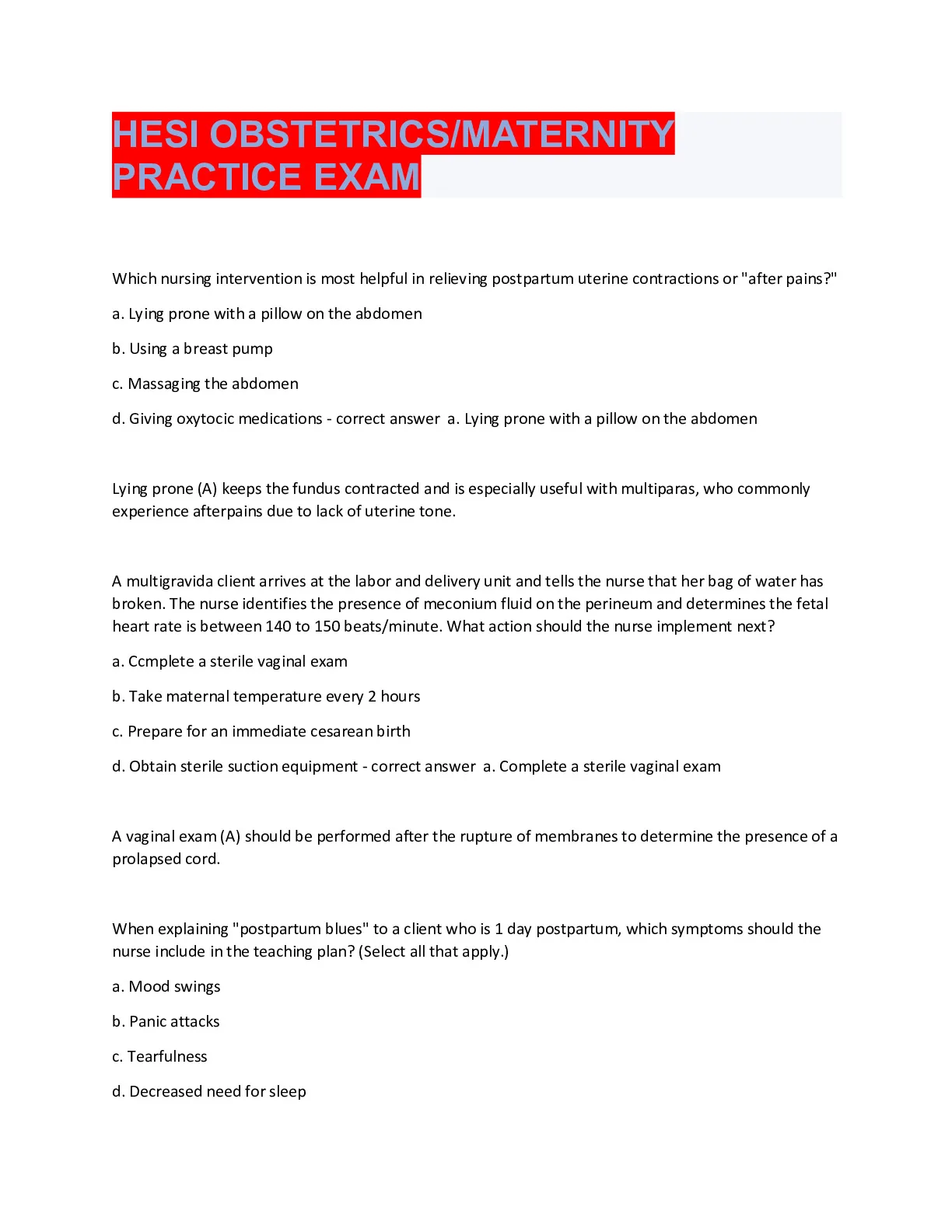 HESI OBSTETRICS/MATERNITY PRACTICE EXAM

Which nursing intervention is most helpful in relieving postpartum uterine contractions or "after pains?"

a. Lying prone with a pillow on the abdomen

b. Using a breast pump

c. Massaging the abdomen

d. Giving oxytocic medications - correct answer a. Lying prone with a pillow on the abdomen

Lying prone (A) keeps the fundus contracted and is especially useful with multiparas, who commonly experience afterpains due to lack of uterine tone.

A multigravida client arrives at the labor and delivery unit and tells the nurse that her bag of water has broken. The nurse identifies the presence of meconium fluid on the perineum and determines the fetal heart rate is between 140 to 150 beats/minute. What action should the nurse implement next?

a. Ccmplete a sterile vaginal exam

b. Take maternal temperature every 2 hours

c. Prepare for an immediate cesarean birth

d. Obtain sterile suction equipment - correct answer a. Complete a sterile vaginal exam

A vaginal exam (A) should be performed after the rupture of membranes to determine the presence of a prolapsed cord.

When explaining "postpartum blues" to a client who is 1 day postpartum, which symptoms should the nurse include in the teaching plan? (Select all that apply.)

a. Mood swings

b. Panic attacks

c. Tearfulness

d. Decreased need for sleep